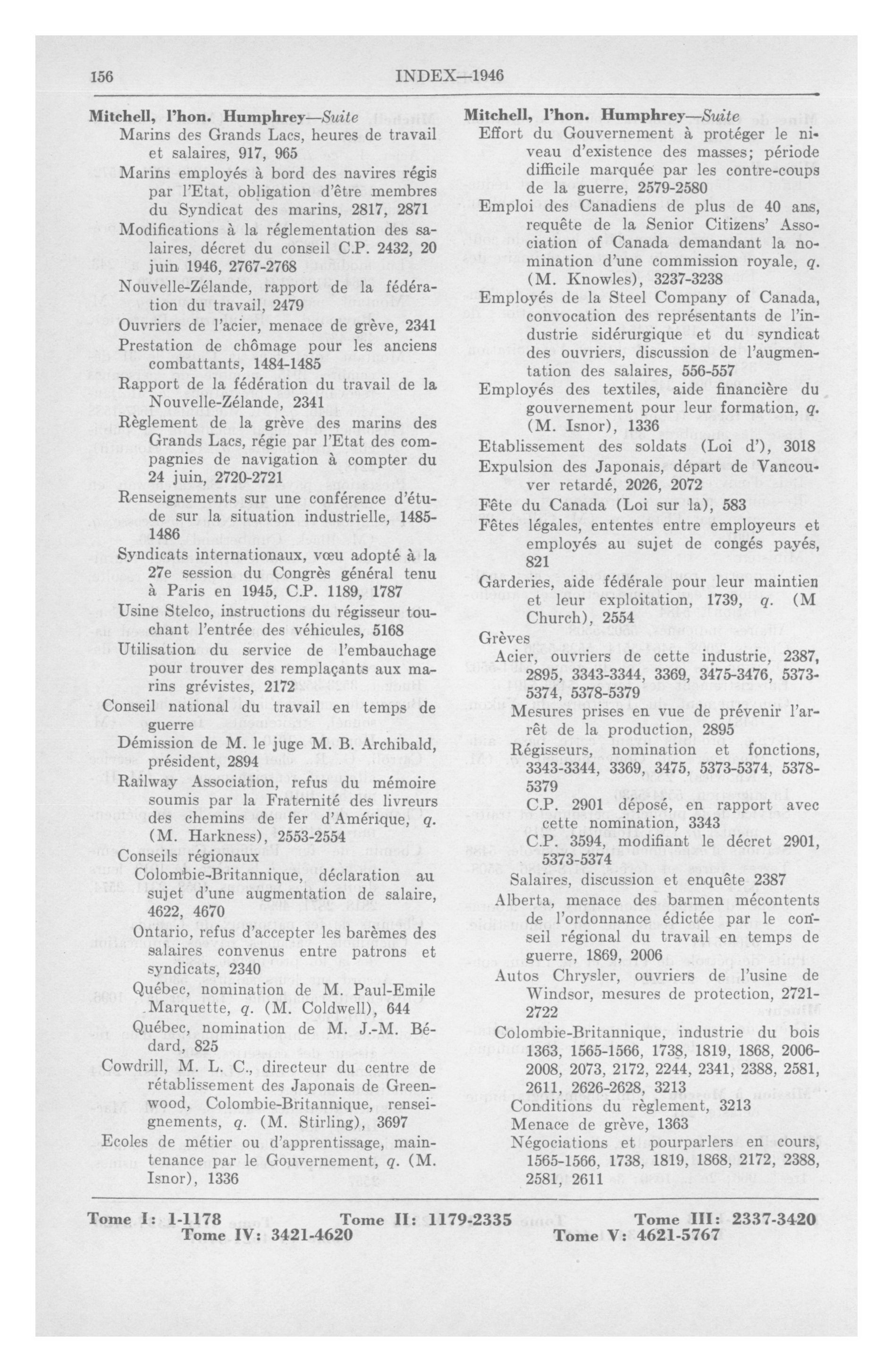 156 INDEX—1946

Mitchell, l'hon. Humphrey—Suite
Marins des Grands Lacs, heures de travail et salaires, 917, 965
Marins employés à bord des navires régis par l'Etat, obligation d'être membres du Syndicat des marins, 2817, 2871
Modifications à la réglementation des salaires, décret du conseil C.P. 2432, 20 juin 1946, 2767-2768
Nouvelle-Zélande, rapport de la fédération du travail, 2479
Ouvriers de l'acier, menace de grève, 2341
Prestation de chômage pour les anciens combattants, 1484-1485
Rapport de la fédération du travail de la Nouvelle-Zélande, 2341
Règlement de la grève des marins des Grands Lacs, régie par l'Etat des compagnies de navigation à compter du 24 juin, 2720-2721
Renseignements sur une conférence d'étude sur la situation industrielle, 1485-1486
Syndicats internationaux, vœu adopté à la 27e session du Congrès général tenu à Paris en 1945, C.P. 1189, 1787
Usine Stelco, instructions du régisseur touchant l'entrée des véhicules, 5168
Utilisation du service de l'embauchage pour trouver des remplaçants aux marins grévistes, 2172
Conseil national du travail en temps de guerre
Démission de M. le juge M. B. Archibald, président, 2894
Railway Association, refus du mémoire soumis par la Fraternité des livreurs des chemins de fer d'Amérique, q. (M. Harkness), 2553-2554
Conseils régionaux
Colombie-Britannique, déclaration au sujet d'une augmentation de salaire, 4622, 4670
Ontario, refus d'accepter les barèmes des salaires convenus entre patrons et syndicats, 2340
Québec, nomination de M. Paul-Emile Marquette, q. (M. Coldwell), 644
Québec, nomination de M. J.-M. Bédard, 825
Cowdrill, M. L. C., directeur du centre de rétablissement des Japonais de Greenwood, Colombie-Britannique, renseignements, q. (M. Stirling), 3697
Ecoles de métier ou d'apprentissage, maintenance par le Gouvernement, q. (M. Isnor), 1336

Mitchell, l'hon. Humphrey—Suite
Effort du Gouvernement à protéger le niveau d'existence des masses; période difficile marquée par les contre-coups de la guerre, 2579-2580
Emploi des Canadiens de plus de 40 ans, requête de la Senior Citizens' Association of Canada demandant la nomination d'une commission royale, q. (M. Knowles), 3237-3238
Employés de la Steel Company of Canada, convocation des représentants de l'industrie sidérurgique et du syndicat des ouvriers, discussion de l'augmentation des salaires, 556-557
Employés des textiles, aide financière du gouvernement pour leur formation, q. (M. Isnor), 1336
Etablissement des soldats (Loi d'), 3018
Expulsion des Japonais, départ de Vancouver retardé, 2026, 2072
Fête du Canada (Loi sur la), 583
Fêtes légales, ententes entre employeurs et employés au sujet de congés payés, 821
Garderies, aide fédérale pour leur maintien et leur exploitation, 1739, q. (M Church), 2554
Grèves
Acier, ouvriers de cette industrie, 2387, 2895, 3343-3344, 3369, 3475-3476, 5373-5374, 5378-5379
Mesures prises en vue de prévenir l'arrêt de la production, 2895
Régisseurs, nomination et fonctions, 3343-3344, 3369, 3475, 5373-5374, 5378-5379
C.P. 2901 déposé, en rapport avec cette nomination, 3343
C.P. 3594, modifiant le décret 2901, 5373-5374
Salaires, discussion et enquête 2387
Alberta, menace des barmen mécontents de l'ordonnance édictée par le conseil régional du travail en temps de guerre, 1869, 2006
Autos Chrysler, ouvriers de l'usine de Windsor, mesures de protection, 2721-2722
Colombie-Britannique, industrie du bois 1363, 1565-1566, 1738, 1819, 1868, 2006-2008, 2073, 2172, 2244, 2341, 2388, 2581, 2611, 2626-2628, 3213
Conditions du règlement, 3213
Menace de grève, 1363
Négociations et pourparlers en cours, 1565-1566, 1738, 1819, 1868, 2172, 2388, 2581, 2611

Tome I: 1-1178 Tome II: 1179-2335 Tome III: 2337-3420
Tome IV: 3421-4620 Tome V: 4621-5767